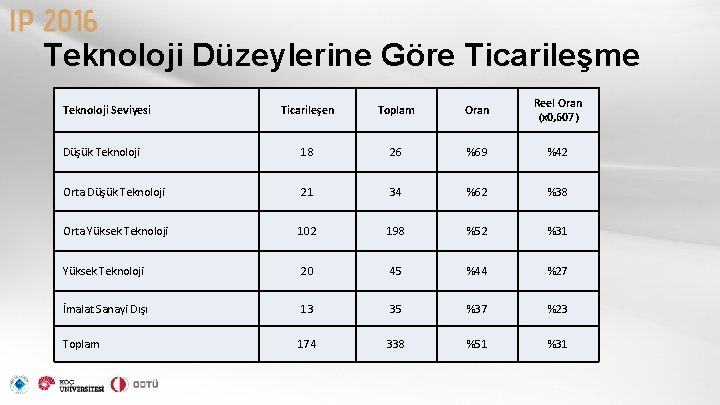 IP 2016

Teknoloji Düzeylerine Göre Ticarileşme

| Teknoloji Seviyesi | Ticarileşen | Toplam | Oran | Reel Oran (x0,607) |
|---|---|---|---|---|
| Düşük Teknoloji | 18 | 26 | %69 | %42 |
| Orta Düşük Teknoloji | 21 | 34 | %62 | %38 |
| Orta Yüksek Teknoloji | 102 | 198 | %52 | %31 |
| Yüksek Teknoloji | 20 | 45 | %44 | %27 |
| İmalat Sanayi Dışı | 13 | 35 | %37 | %23 |
| Toplam | 174 | 338 | %51 | %31 |

KOÇ ÜNİVERSİTESİ ODTÜ